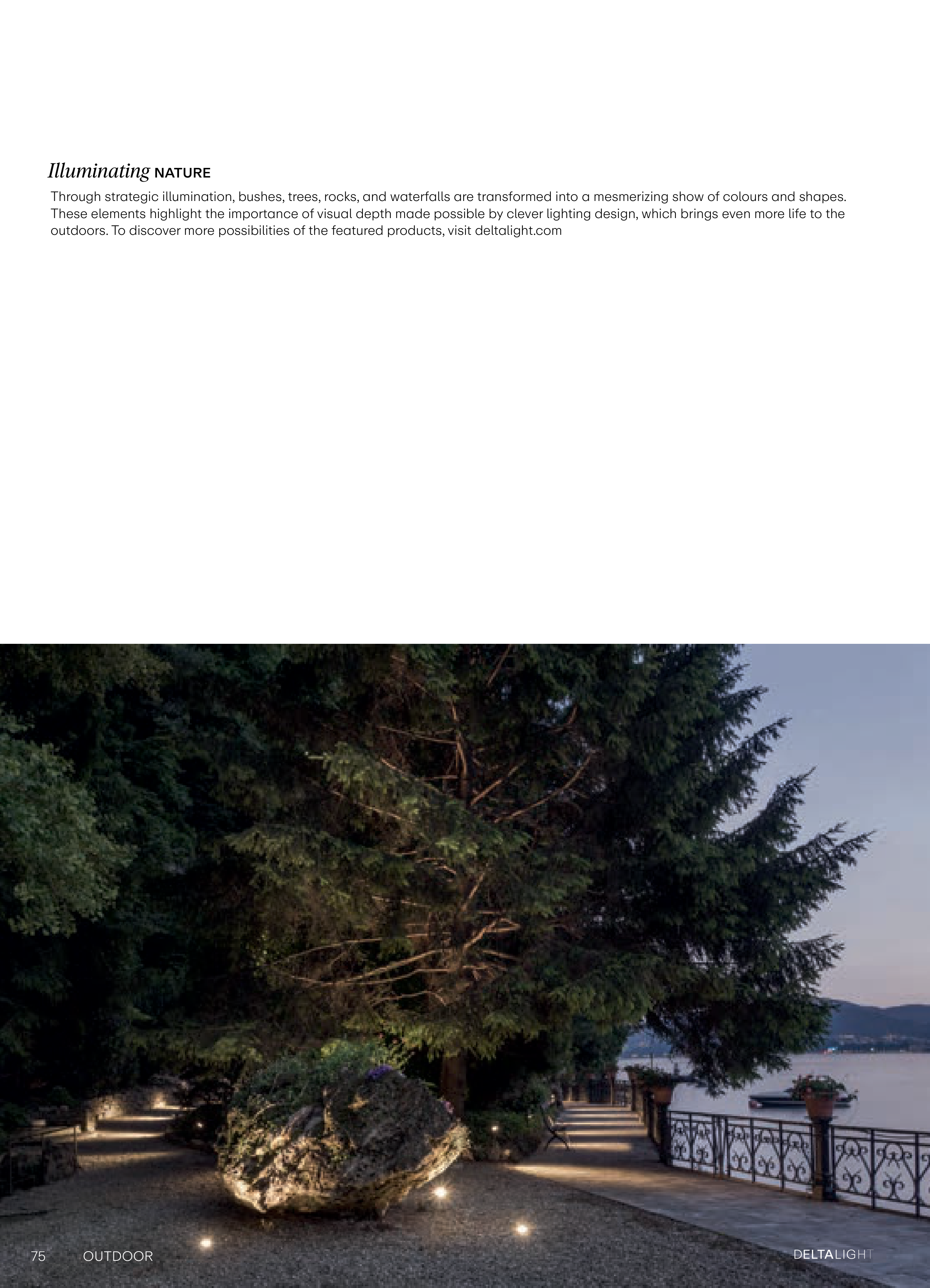 Illuminating NATURE

Through strategic illumination, bushes, trees, rocks, and waterfalls are transformed into a mesmerizing show of colours and shapes. These elements highlight the importance of visual depth made possible by clever lighting design, which brings even more life to the outdoors. To discover more possibilities of the featured products, visit deltalight.com

75 OUTDOOR

DELTALIGHT